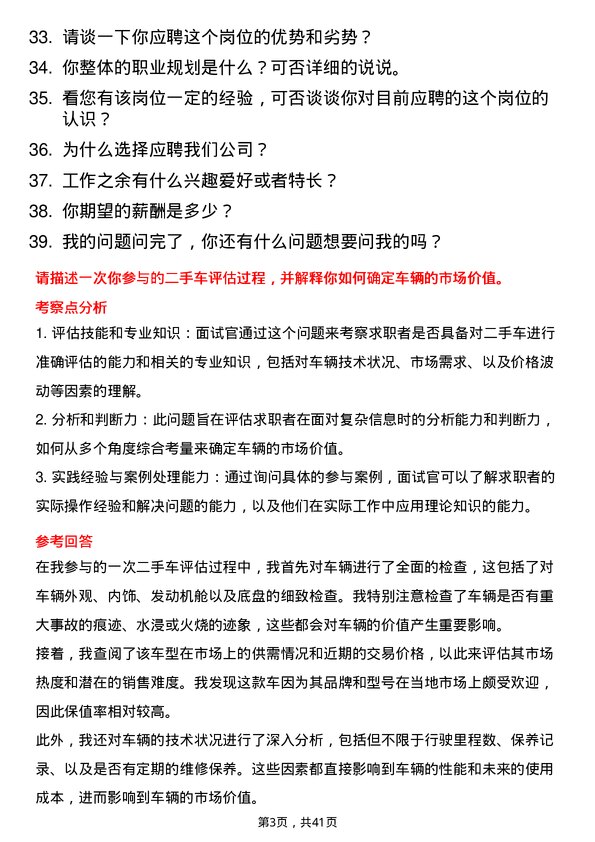 33. 请谈一下你应聘这个岗位的优势和劣势？
34. 你整体的职业规划是什么？可否详细的说说。
35. 看您有该岗位一定的经验，可否谈谈你对目前应聘的这个岗位的认识？
36. 为什么选择应聘我们公司？
37. 工作之余有什么兴趣爱好或者特长？
38. 你期望的薪酬是多少？
39. 我的问题问完了，你还有什么问题想要问我的吗？

请描述一次你参与的二手车评估过程，并解释你如何确定车辆的市场价值。

考察点分析

1. 评估技能和专业知识：面试官通过这个问题来考察求职者是否具备对二手车进行准确评估的能力和相关的专业知识，包括对车辆技术状况、市场需求、以及价格波动等因素的理解。

2. 分析和判断力：此问题旨在评估求职者在面对复杂信息时的分析能力和判断力，如何从多个角度综合考量来确定车辆的市场价值。

3. 实践经验与案例处理能力：通过询问具体的参与案例，面试官可以了解求职者的实际操作经验和解决问题的能力，以及他们在实际工作中应用理论知识的能力。

参考回答

在我参与的一次二手车评估过程中，我首先对车辆进行了全面的检查，这包括了对车辆外观、内饰、发动机舱以及底盘的细致检查。我特别注意检查了车辆是否有重大事故的痕迹、水浸或火烧的迹象，这些都会对车辆的价值产生重要影响。

接着，我查阅了该车型在市场上的供需情况和近期的交易价格，以此来评估其市场热度和潜在的销售难度。我发现这款车因为其品牌和型号在当地市场上颇受欢迎，因此保值率相对较高。

此外，我还对车辆的技术状况进行了深入分析，包括但不限于行驶里程数、保养记录、以及是否有定期的维修保养。这些因素都直接影响到车辆的性能和未来的使用成本，进而影响到车辆的市场价值。

第3页，共41页